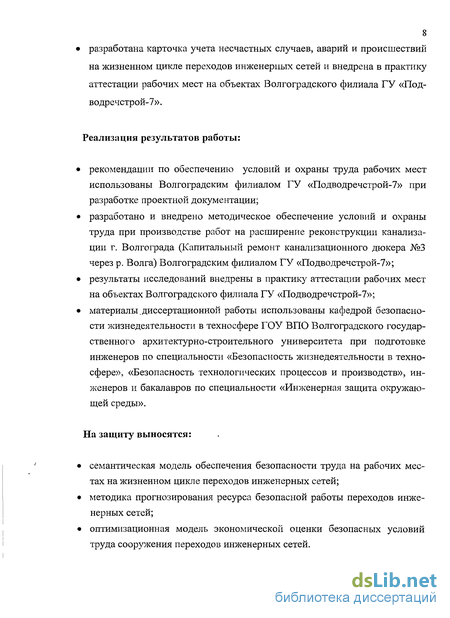 8

• разработана карточка учета несчастных случаев, аварий и происшествий на жизненном цикле переходов инженерных сетей и внедрена в практику аттестации рабочих мест на объектах Волгоградского филиала ГУ «Подводречстрой-7».

Реализация результатов работы:

• рекомендации по обеспечению условий и охраны труда рабочих мест использованы Волгоградским филиалом ГУ «Подводречстрой-7» при разработке проектной документации;
• разработано и внедрено методическое обеспечение условий и охраны труда при производстве работ на расширение реконструкции канализации г. Волгограда (Капитальный ремонт канализационного дюкера №3 через р. Волга) Волгоградским филиалом ГУ «Подводречстрой-7»;
• результаты исследований внедрены в практику аттестации рабочих мест на объектах Волгоградского филиала ГУ «Подводречстрой-7»;
• материалы диссертационной работы использованы кафедрой безопасности жизнедеятельности в техносфере ГОУ ВПО Волгоградского государственного архитектурно-строительного университета при подготовке инженеров по специальности «Безопасность жизнедеятельности в техносфере», «Безопасность технологических процессов и производств», инженеров и бакалавров по специальности «Инженерная защита окружающей среды».

На защиту выносятся:

• семантическая модель обеспечения безопасности труда на рабочих местах на жизненном цикле переходов инженерных сетей;
• методика прогнозирования ресурса безопасной работы переходов инженерных сетей;
• оптимизационная модель экономической оценки безопасных условий труда сооружения переходов инженерных сетей.

dsLib.net
библиотека диссертаций